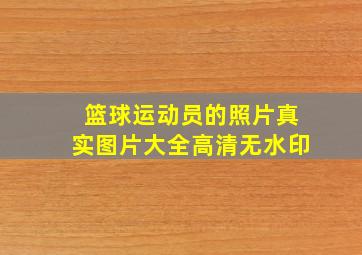 篮球运动员的照片真实图片大全高清无水印